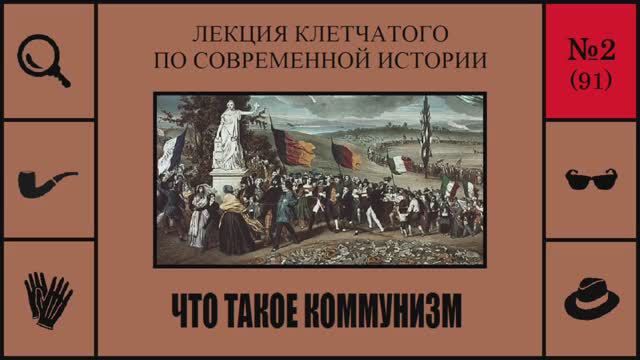 ЛЕКЦИЯ КЛЕТЧАТОГО ПО СОВРЕМЕННОЙ ИСТОРИИ

№2 (91)

ЧТО ТАКОЕ КОММУНИЗМ